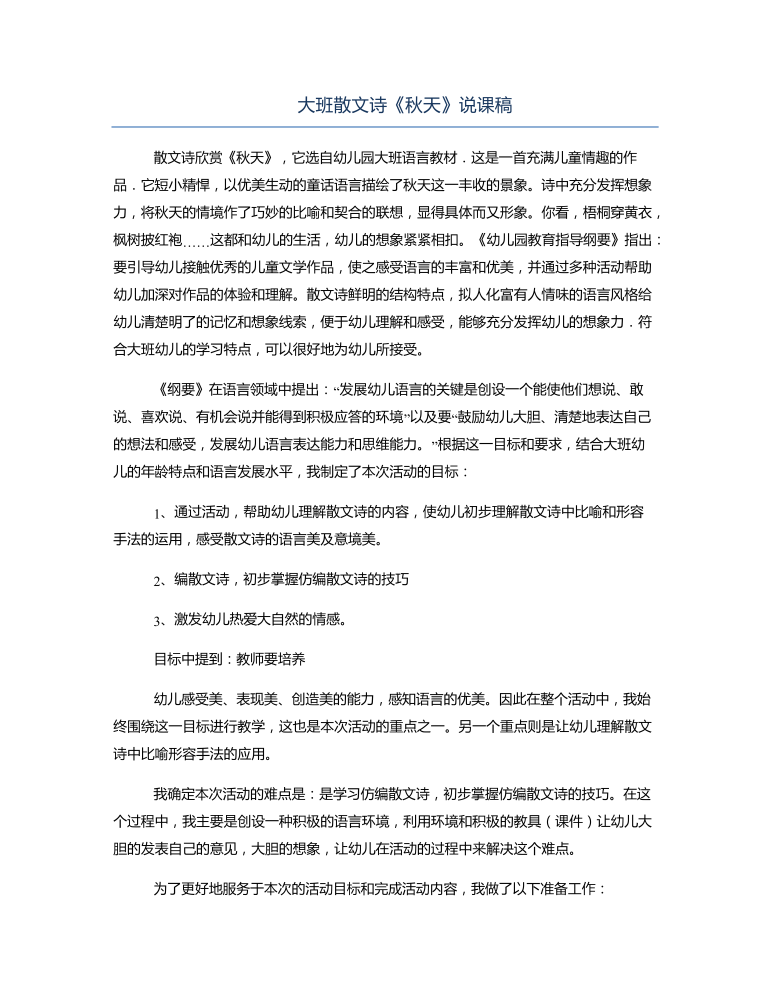 大班散文诗《秋天》说课稿

散文诗欣赏《秋天》，它选自幼儿园大班语言教材．这是一首充满儿童情趣的作品．它短小精悍，以优美生动的童话语言描绘了秋天这一丰收的景象。诗中充分发挥想象力，将秋天的情境作了巧妙的比喻和契合的联想，显得具体而又形象。你看，梧桐穿黄衣，枫树披红袍……这都和幼儿的生活，幼儿的想象紧紧相扣。《幼儿园教育指导纲要》指出：要引导幼儿接触优秀的儿童文学作品，使之感受语言的丰富和优美，并通过多种活动帮助幼儿加深对作品的体验和理解。散文诗鲜明的结构特点，拟人化富有人情味的语言风格给幼儿清楚明了的记忆和想象线索，便于幼儿理解和感受，能够充分发挥幼儿的想象力．符合大班幼儿的学习特点，可以很好地为幼儿所接受。

《纲要》在语言领域中提出：“发展幼儿语言的关键是创设一个能使他们想说、敢说、喜欢说、有机会说并能得到积极应答的环境”以及要“鼓励幼儿大胆、清楚地表达自己的想法和感受，发展幼儿语言表达能力和思维能力。”根据这一目标和要求，结合大班幼儿的年龄特点和语言发展水平，我制定了本次活动的目标：

1、通过活动，帮助幼儿理解散文诗的内容，使幼儿初步理解散文诗中比喻和形容手法的运用，感受散文诗的语言美及意境美。

2、编散文诗，初步掌握仿编散文诗的技巧

3、激发幼儿热爱大自然的情感。

目标中提到：教师要培养

幼儿感受美、表现美、创造美的能力，感知语言的优美。因此在整个活动中，我始终围绕这一目标进行教学，这也是本次活动的重点之一。另一个重点则是让幼儿理解散文诗中比喻形容手法的应用。

我确定本次活动的难点是：是学习仿编散文诗，初步掌握仿编散文诗的技巧。在这个过程中，我主要是创设一种积极的语言环境，利用环境和积极的教具（课件）让幼儿大胆的发表自己的意见，大胆的想象，让幼儿在活动的过程中来解决这个难点。

为了更好地服务于本次的活动目标和完成活动内容，我做了以下准备工作：